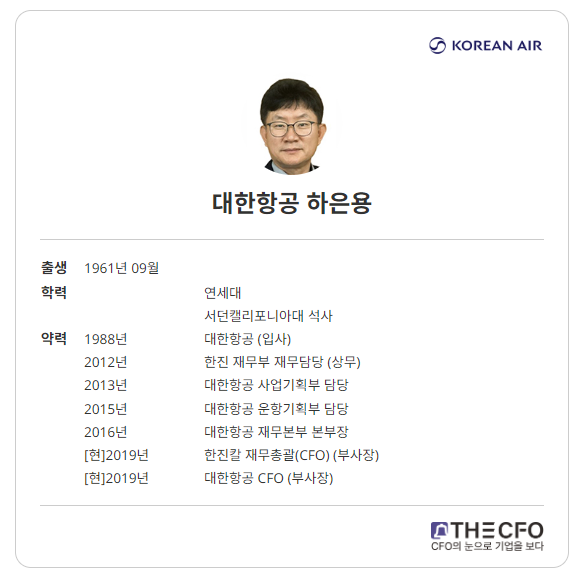 KOREAN AIR

대한항공 하은용

출생 1961년 09월
학력 연세대
서던캘리포니아대 석사
약력 1988년 대한항공 (입사)
2012년 한진 재무부 재무담당 (상무)
2013년 대한항공 사업기획부 담당
2015년 대한항공 운항기획부 담당
2016년 대한항공 재무본부 본부장
[현]2019년 한진칼 재무총괄(CFO) (부사장)
[현]2019년 대한항공 CFO (부사장)

THE CFO
CFO의 눈으로 기업을 보다